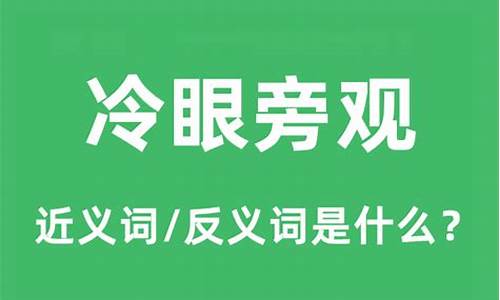 冷眼旁观

近义词/反义词是什么？